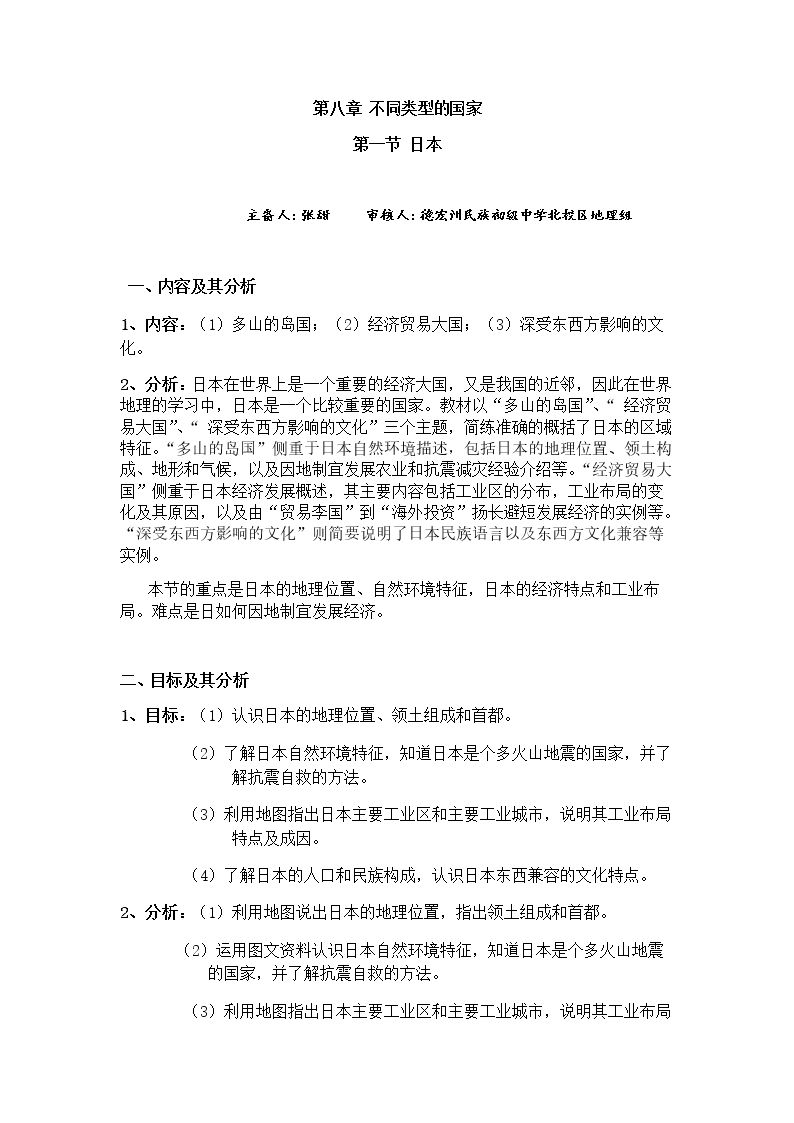 第八章 不同类型的国家

第一节 日本

主备人:张甜 审核人:德宏州民族初级中学北校区地理组

一、内容及其分析

1、内容:(1)多山的岛国;(2)经济贸易大国;(3)深受东西方影响的文化。

2、分析:日本在世界上是一个重要的经济大国,又是我国的近邻,因此在世界地理的学习中,日本是一个比较重要的国家。教材以“多山的岛国”、“经济贸易大国”、“深受东西方影响的文化”三个主题,简练准确的概括了日本的区域特征。“多山的岛国”侧重于日本自然环境描述,包括日本的地理位置、领土构成、地形和气候,以及因地制宜发展农业和抗震减灾经验介绍等。“经济贸易大国”侧重于日本经济发展概述,其主要内容包括工业区的分布,工业布局的变化及其原因,以及由“贸易李国”到“海外投资”扬长避短发展经济的实例等。“深受东西方影响的文化”则简要说明了日本民族语言以及东西方文化兼容等实例。

本节的重点是日本的地理位置、自然环境特征,日本的经济特点和工业布局。难点是日如何因地制宜发展经济。

二、目标及其分析

1、目标:(1)认识日本的地理位置、领土组成和首都。

(2)了解日本自然环境特征,知道日本是个多火山地震的国家,并了解抗震自救的方法。

(3)利用地图指出日本主要工业区和主要工业城市,说明其工业布局特点及成因。

(4)了解日本的人口和民族构成,认识日本东西兼容的文化特点。

2、分析:(1)利用地图说出日本的地理位置,指出领土组成和首都。

(2)运用图文资料认识日本自然环境特征,知道日本是个多火山地震的国家,并了解抗震自救的方法。

(3)利用地图指出日本主要工业区和主要工业城市,说明其工业布局